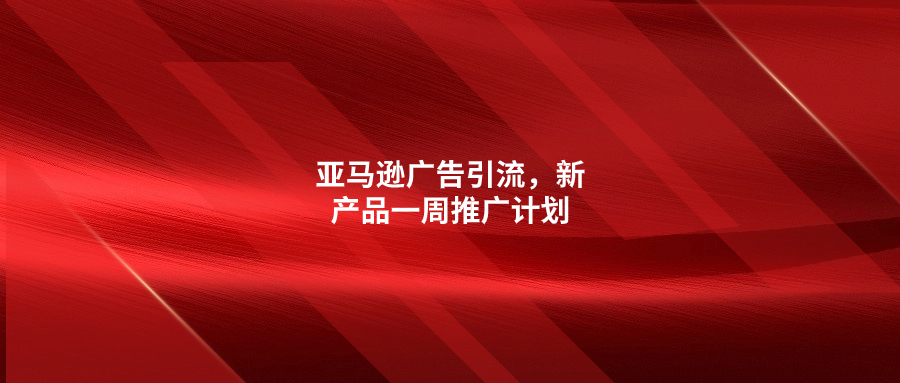 亚马逊广告引流，新产品一周推广计划